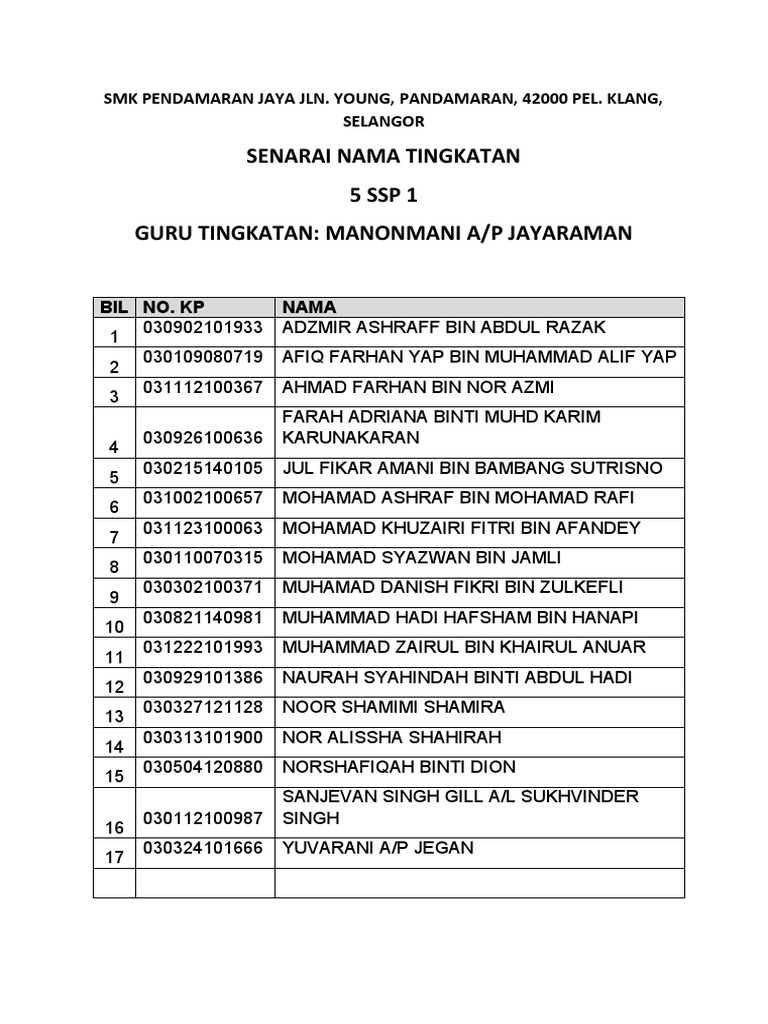 SMK PENDAMARAN JAYA JLN. YOUNG, PANDAMARAN, 42000 PEL. KLANG, SELANGOR

SENARAI NAMA TINGKATAN

5 SSP 1

GURU TINGKATAN: MANONMANI A/P JAYARAMAN

| BIL | NO. KP | NAMA |
|---|---|---|
| 1 | 030902101933 | ADZMIR ASHRAFF BIN ABDUL RAZAK |
| 2 | 030109080719 | AFIQ FARHAN YAP BIN MUHAMMAD ALIF YAP |
| 3 | 031112100367 | AHMAD FARHAN BIN NOR AZMI |
| 4 | 030926100636 | FARAH ADRIANA BINTI MUHD KARIM KARUNAKARAN |
| 5 | 030215140105 | JUL FIKAR AMANI BIN BAMBANG SUTRISNO |
| 6 | 031002100657 | MOHAMAD ASHRAF BIN MOHAMAD RAFI |
| 7 | 031123100063 | MOHAMAD KHUZAIRI FITRI BIN AFANDEY |
| 8 | 030110070315 | MOHAMAD SYAZWAN BIN JAMLI |
| 9 | 030302100371 | MUHAMAD DANISH FIKRI BIN ZULKEFLI |
| 10 | 030821140981 | MUHAMMAD HADI HAFSHAM BIN HANAPI |
| 11 | 031222101993 | MUHAMMAD ZAIRUL BIN KHAIRUL ANUAR |
| 12 | 030929101386 | NAURAH SYAHINDAH BINTI ABDUL HADI |
| 13 | 030327121128 | NOOR SHAMIMI SHAMIRA |
| 14 | 030313101900 | NOR ALISSHA SHAHIRAH |
| 15 | 030504120880 | NORSHAFIQAH BINTI DION |
| 16 | 030112100987 | SANJEVAN SINGH GILL A/L SUKHVINDER SINGH |
| 17 | 030324101666 | YUVARANI A/P JEGAN |
| | | |